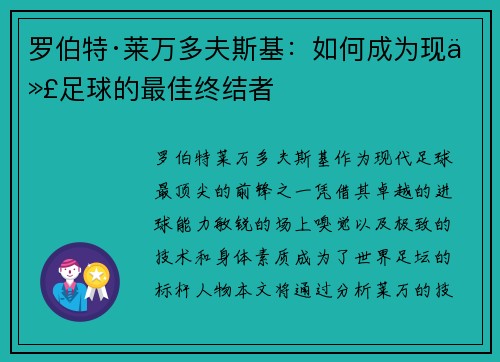 罗伯特·莱万多夫斯基：如何成为现ä»£足球的最佳终结者

罗伯特莱万多夫斯基作为现代足球最顶尖的前锋之一凭借其卓越的进球能力敏锐的场上嗅觉以及极致的技术和身体素质成为了世界足坛的标杆人物本文将通过分析莱万的技